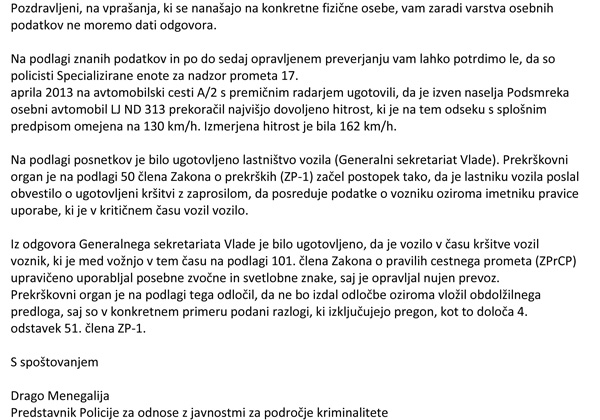 Pozdravljeni, na vprašanja, ki se nanašajo na konkretne fizične osebe, vam zaradi varstva osebnih podatkov ne moremo dati odgovora.

Na podlagi znanih podatkov in po do sedaj opravljenem preverjanju vam lahko potrdimo le, da so policisti Specializirane enote za nadzor prometa 17.
aprila 2013 na avtomobilski cesti A/2 s premičnim radarjem ugotovili, da je izven naselja Podsmreka osebni avtomobil LJ ND 313 prekoračil najvišjo dovoljeno hitrost, ki je na tem odseku s splošnim predpisom omejena na 130 km/h. Izmerjena hitrost je bila 162 km/h.

Na podlagi posnetkov je bilo ugotovljeno lastništvo vozila (Generalni sekretariat Vlade). Prekrškovni organ je na podlagi 50 člena Zakona o prekrških (ZP-1) začel postopek tako, da je lastniku vozila poslal obvestilo o ugotovljeni kršitvi z zaprosilom, da posreduje podatke o vozniku oziroma imetniku pravice uporabe, ki je v kritičnem času vozil vozilo.

Iz odgovora Generalnega sekretariata Vlade je bilo ugotovljeno, da je vozilo v času kršitve vozil voznik, ki je med vožnjo v tem času na podlagi 101. člena Zakona o pravilih cestnega prometa (ZPrCP) upravičeno uporabljal posebne zvočne in svetlobne znake, saj je opravljal nujen prevoz.
Prekrškovni organ je na podlagi tega odločil, da ne bo izdal odločbe oziroma vložil obdolžilnega predloga, saj so v konkretnem primeru podani razlogi, ki izključujejo pregon, kot to določa 4. odstavek 51. člena ZP-1.

S spoštovanjem

Drago Menegalija
Predstavnik Policije za odnose z javnostmi za področje kriminalitete